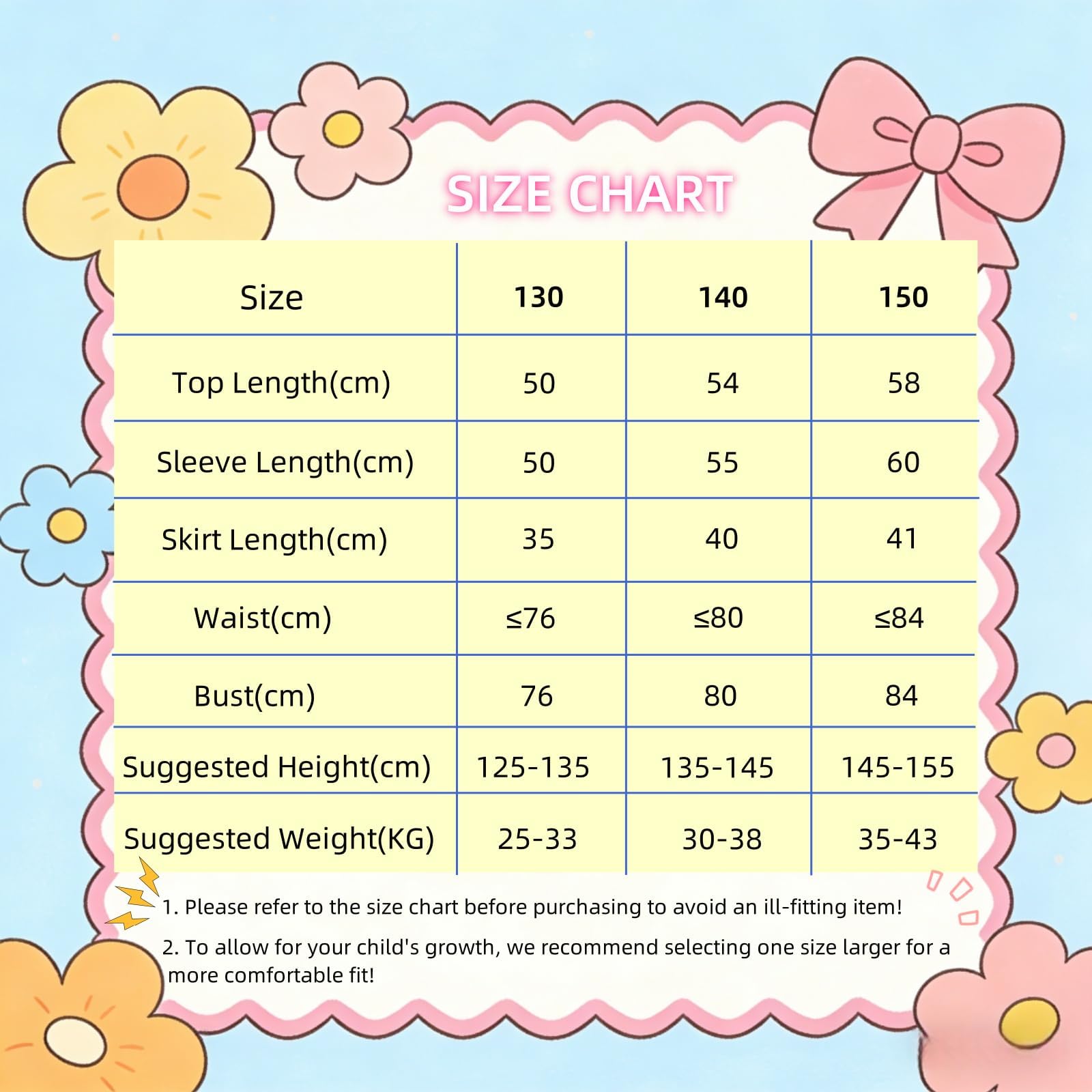 SIZE CHART

| Size | 130 | 140 | 150 |
|---|---|---|---|
| Top Length(cm) | 50 | 54 | 58 |
| Sleeve Length(cm) | 50 | 55 | 60 |
| Skirt Length(cm) | 35 | 40 | 41 |
| Waist(cm) | ≤76 | ≤80 | ≤84 |
| Bust(cm) | 76 | 80 | 84 |
| Suggested Height(cm) | 125-135 | 135-145 | 145-155 |
| Suggested Weight(KG) | 25-33 | 30-38 | 35-43 |

1. Please refer to the size chart before purchasing to avoid an ill-fitting item!

2. To allow for your child's growth, we recommend selecting one size larger for a more comfortable fit!